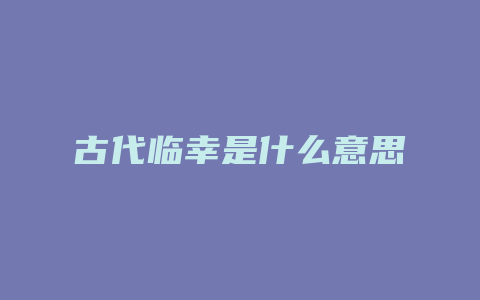 古代临幸是什么意思